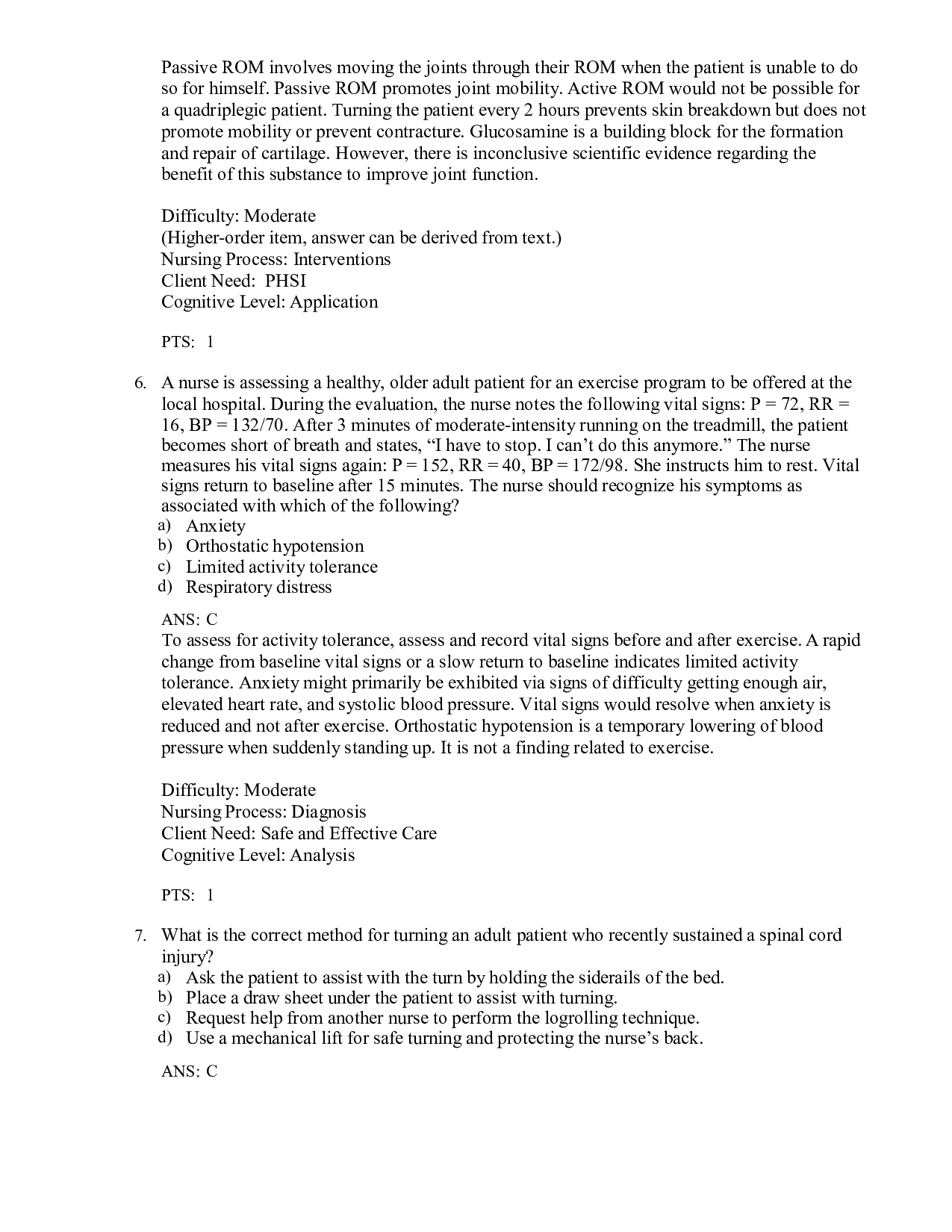 Passive ROM involves moving the joints through their ROM when the patient is unable to do so for himself. Passive ROM promotes joint mobility. Active ROM would not be possible for a quadriplegic patient. Turning the patient every 2 hours prevents skin breakdown but does not promote mobility or prevent contracture. Glucosamine is a building block for the formation and repair of cartilage. However, there is inconclusive scientific evidence regarding the benefit of this substance to improve joint function.

Difficulty: Moderate
(Higher-order item, answer can be derived from text.)
Nursing Process: Interventions
Client Need: PHSI
Cognitive Level: Application

PTS: 1

6. A nurse is assessing a healthy, older adult patient for an exercise program to be offered at the local hospital. During the evaluation, the nurse notes the following vital signs: P = 72, RR = 16, BP = 132/70. After 3 minutes of moderate-intensity running on the treadmill, the patient becomes short of breath and states, "I have to stop. I can't do this anymore." The nurse measures his vital signs again: P = 152, RR = 40, BP = 172/98. She instructs him to rest. Vital signs return to baseline after 15 minutes. The nurse should recognize his symptoms as associated with which of the following?
a) Anxiety
b) Orthostatic hypotension
c) Limited activity tolerance
d) Respiratory distress

ANS: C
To assess for activity tolerance, assess and record vital signs before and after exercise. A rapid change from baseline vital signs or a slow return to baseline indicates limited activity tolerance. Anxiety might primarily be exhibited via signs of difficulty getting enough air, elevated heart rate, and systolic blood pressure. Vital signs would resolve when anxiety is reduced and not after exercise. Orthostatic hypotension is a temporary lowering of blood pressure when suddenly standing up. It is not a finding related to exercise.

Difficulty: Moderate
Nursing Process: Diagnosis
Client Need: Safe and Effective Care
Cognitive Level: Analysis

PTS: 1

7. What is the correct method for turning an adult patient who recently sustained a spinal cord injury?
a) Ask the patient to assist with the turn by holding the siderails of the bed.
b) Place a draw sheet under the patient to assist with turning.
c) Request help from another nurse to perform the logrolling technique.
d) Use a mechanical lift for safe turning and protecting the nurse's back.

ANS: C